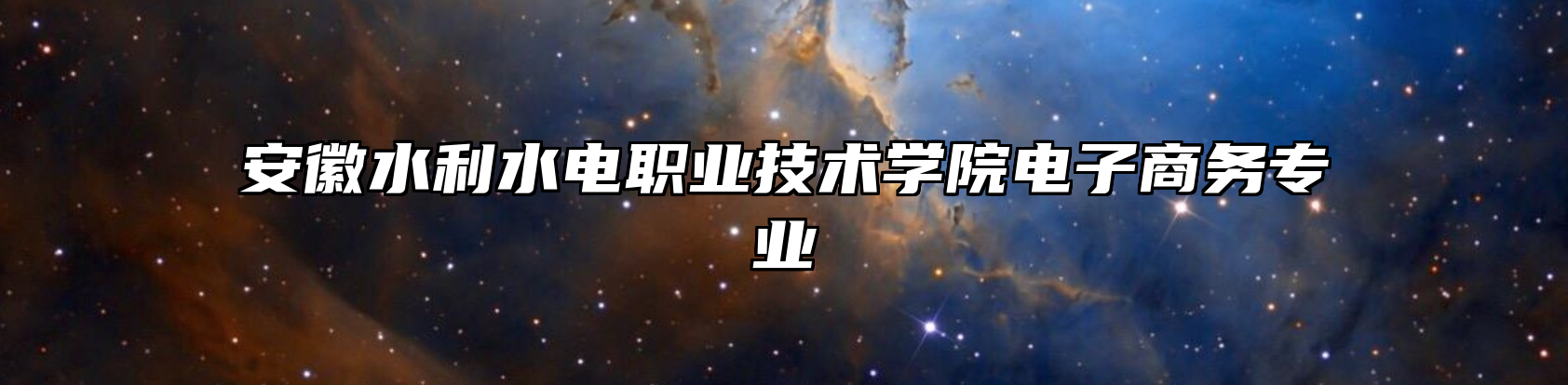 安徽水利水电职业技术学院电子商务专业